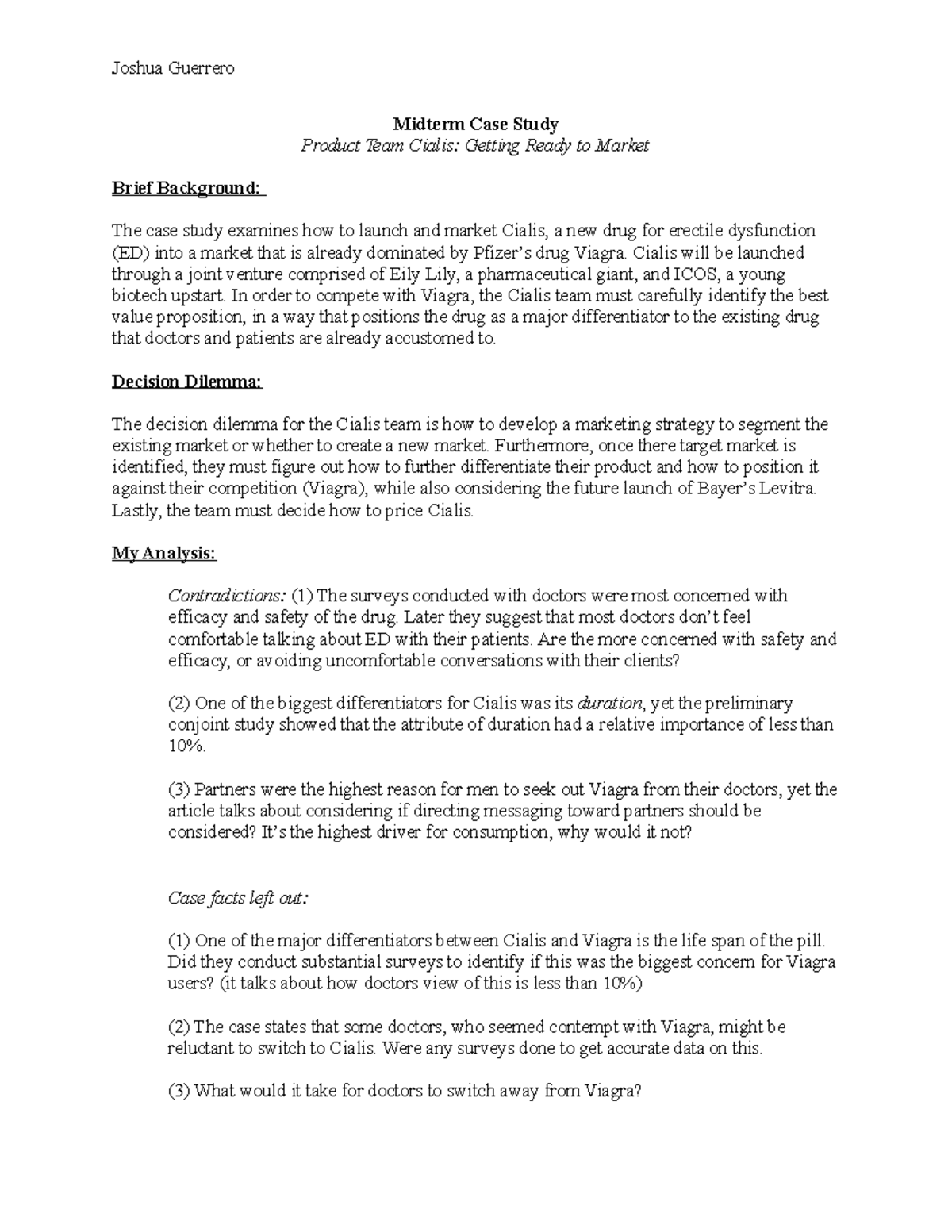 Joshua Guerrero

Midterm Case Study
Product Team Cialis: Getting Ready to Market

Brief Background:

The case study examines how to launch and market Cialis, a new drug for erectile dysfunction (ED) into a market that is already dominated by Pfizer's drug Viagra. Cialis will be launched through a joint venture comprised of Eily Lily, a pharmaceutical giant, and ICOS, a young biotech upstart. In order to compete with Viagra, the Cialis team must carefully identify the best value proposition, in a way that positions the drug as a major differentiator to the existing drug that doctors and patients are already accustomed to.

Decision Dilemma:

The decision dilemma for the Cialis team is how to develop a marketing strategy to segment the existing market or whether to create a new market. Furthermore, once there target market is identified, they must figure out how to further differentiate their product and how to position it against their competition (Viagra), while also considering the future launch of Bayer's Levitra. Lastly, the team must decide how to price Cialis.

My Analysis:

Contradictions: (1) The surveys conducted with doctors were most concerned with efficacy and safety of the drug. Later they suggest that most doctors don't feel comfortable talking about ED with their patients. Are the more concerned with safety and efficacy, or avoiding uncomfortable conversations with their clients?

(2) One of the biggest differentiators for Cialis was its duration, yet the preliminary conjoint study showed that the attribute of duration had a relative importance of less than 10%.

(3) Partners were the highest reason for men to seek out Viagra from their doctors, yet the article talks about considering if directing messaging toward partners should be considered? It's the highest driver for consumption, why would it not?

Case facts left out:

(1) One of the major differentiators between Cialis and Viagra is the life span of the pill. Did they conduct substantial surveys to identify if this was the biggest concern for Viagra users? (it talks about how doctors view of this is less than 10%)

(2) The case states that some doctors, who seemed contempt with Viagra, might be reluctant to switch to Cialis. Were any surveys done to get accurate data on this.

(3) What would it take for doctors to switch away from Viagra?